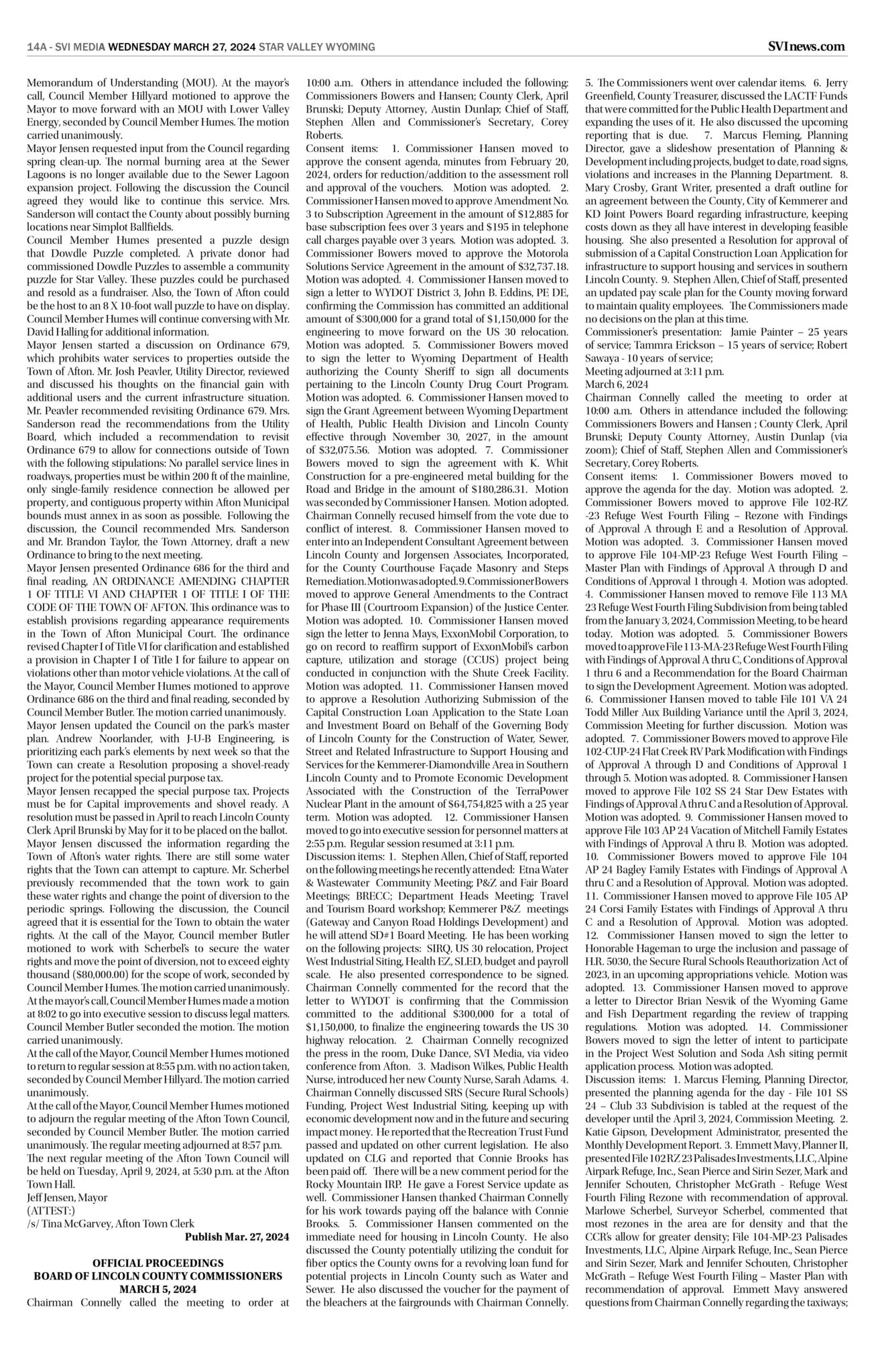 14A - SVI MEDIA WEDNESDAY MARCH 27, 2024 STAR VALLEY WYOMING

SVInews.com

Memorandum of Understanding (MOU). At the mayor's call, Council Member Hillyard motioned to approve the Mayor to move forward with an MOU with Lower Valley Energy, seconded by Council Member Humes. The motion carried unanimously.
Mayor Jensen requested input from the Council regarding spring clean-up. The normal burning area at the Sewer Lagoons is no longer available due to the Sewer Lagoon expansion project. Following the discussion the Council agreed they would like to continue this service. Mrs. Sanderson will contact the County about possibly burning locations near Simplot Ballfields.
Council Member Humes presented a puzzle design that Dowdle Puzzle completed. A private donor had commissioned Dowdle Puzzles to assemble a community puzzle for Star Valley. These puzzles could be purchased and resold as a fundraiser. Also, the Town of Afton could be the host to an 8 X 10-foot wall puzzle to have on display. Council Member Humes will continue conversing with Mr. David Halling for additional information.
Mayor Jensen started a discussion on Ordinance 679, which prohibits water services to properties outside the Town of Afton. Mr. Josh Peavler, Utility Director, reviewed and discussed his thoughts on the financial gain with additional users and the current infrastructure situation. Mr. Peavler recommended revisiting Ordinance 679. Mrs. Sanderson read the recommendations from the Utility Board, which included a recommendation to revisit Ordinance 679 to allow for connections outside of Town with the following stipulations: No parallel service lines in roadways, properties must be within 200 ft of the mainline, only single-family residence connection be allowed per property, and contiguous property within Afton Municipal bounds must annex in as soon as possible. Following the discussion, the Council recommended Mrs. Sanderson and Mr. Brandon Taylor, the Town Attorney, draft a new Ordinance to bring to the next meeting.
Mayor Jensen presented Ordinance 686 for the third and final reading, AN ORDINANCE AMENDING CHAPTER 1 OF TITLE VI AND CHAPTER 1 OF TITLE I OF THE CODE OF THE TOWN OF AFTON. This ordinance was to establish provisions regarding appearance requirements in the Town of Afton Municipal Court. The ordinance revised Chapter I of Title VI for clarification and established a provision in Chapter I of Title I for failure to appear on violations other than motor vehicle violations. At the call of the Mayor, Council Member Humes motioned to approve Ordinance 686 on the third and final reading, seconded by Council Member Butler. The motion carried unanimously.
Mayor Jensen updated the Council on the park's master plan. Andrew Noorlander, with J-U-B Engineering, is prioritizing each park's elements by next week so that the Town can create a Resolution proposing a shovel-ready project for the potential special purpose tax.
Mayor Jensen recapped the special purpose tax. Projects must be for Capital improvements and shovel ready. A resolution must be passed in April to reach Lincoln County Clerk April Brunski by May for it to be placed on the ballot.
Mayor Jensen discussed the information regarding the Town of Afton's water rights. There are still some water rights that the Town can attempt to capture. Mr. Scherbel previously recommended that the town work to gain these water rights and change the point of diversion to the periodic springs. Following the discussion, the Council agreed that it is essential for the Town to obtain the water rights. At the call of the Mayor, Council member Butler motioned to work with Scherbel's to secure the water rights and move the point of diversion, not to exceed eighty thousand ($80,000.00) for the scope of work, seconded by Council Member Humes. The motion carried unanimously.
At the mayor's call, Council Member Humes made a motion at 8:02 to go into executive session to discuss legal matters. Council Member Butler seconded the motion. The motion carried unanimously.
At the call of the Mayor, Council Member Humes motioned to return to regular session at 8:55 p.m. with no action taken, seconded by Council Member Hillyard. The motion carried unanimously.
At the call of the Mayor, Council Member Humes motioned to adjourn the regular meeting of the Afton Town Council, seconded by Council Member Butler. The motion carried unanimously. The regular meeting adjourned at 8:57 p.m.
The next regular meeting of the Afton Town Council will be held on Tuesday, April 9, 2024, at 5:30 p.m. at the Afton Town Hall.
Jeff Jensen, Mayor
(ATTEST:)
/s/ Tina McGarvey, Afton Town Clerk
Publish Mar. 27, 2024

OFFICIAL PROCEEDINGS
BOARD OF LINCOLN COUNTY COMMISSIONERS
MARCH 5, 2024
Chairman Connelly called the meeting to order at 10:00 a.m. Others in attendance included the following: Commissioners Bowers and Hansen; County Clerk, April Brunski; Deputy Attorney, Austin Dunlap; Chief of Staff, Stephen Allen and Commissioner's Secretary, Corey Roberts.
Consent items: 1. Commissioner Hansen moved to approve the consent agenda, minutes from February 20, 2024, orders for reduction/addition to the assessment roll and approval of the vouchers. Motion was adopted. 2. Commissioner Hansen moved to approve Amendment No. 3 to Subscription Agreement in the amount of $12,885 for base subscription fees over 3 years and $195 in telephone call charges payable over 3 years. Motion was adopted. 3. Commissioner Bowers moved to approve the Motorola Solutions Service Agreement in the amount of $32,737.18. Motion was adopted. 4. Commissioner Hansen moved to sign a letter to WYDOT District 3, John B. Eddins, PE DE, confirming the Commission has committed an additional amount of $300,000 for a grand total of $1,150,000 for the engineering to move forward on the US 30 relocation. Motion was adopted. 5. Commissioner Bowers moved to sign the letter to Wyoming Department of Health authorizing the County Sheriff to sign all documents pertaining to the Lincoln County Drug Court Program. Motion was adopted. 6. Commissioner Hansen moved to sign the Grant Agreement between Wyoming Department of Health, Public Health Division and Lincoln County effective through November 30, 2027, in the amount of $32,075.56. Motion was adopted. 7. Commissioner Bowers moved to sign the agreement with K. Whit Construction for a pre-engineered metal building for the Road and Bridge in the amount of $180,286.31. Motion was seconded by Commissioner Hansen. Motion adopted. Chairman Connelly recused himself from the vote due to conflict of interest. 8. Commissioner Hansen moved to enter into an Independent Consultant Agreement between Lincoln County and Jorgensen Associates, Incorporated, for the County Courthouse Façade Masonry and Steps Remediation. Motion was adopted. 9. Commissioner Bowers moved to approve General Amendments to the Contract for Phase III (Courtroom Expansion) of the Justice Center. Motion was adopted. 10. Commissioner Hansen moved sign the letter to Jenna Mays, ExxonMobil Corporation, to go on record to reaffirm support of ExxonMobil's carbon capture, utilization and storage (CCUS) project being conducted in conjunction with the Shute Creek Facility. Motion was adopted. 11. Commissioner Hansen moved to approve a Resolution Authorizing Submission of the Capital Construction Loan Application to the State Loan and Investment Board on Behalf of the Governing Body of Lincoln County for the Construction of Water, Sewer, Street and Related Infrastructure to Support Housing and Services for the Kemmerer-Diamondville Area in Southern Lincoln County and to Promote Economic Development Associated with the Construction of the TerraPower Nuclear Plant in the amount of $64,754,825 with a 25 year term. Motion was adopted. 12. Commissioner Hansen moved to go into executive session for personnel matters at 2:55 p.m. Regular session resumed at 3:11 p.m.
Discussion items: 1. Stephen Allen, Chief of Staff, reported on the following meetings he recently attended: Etna Water & Wastewater Community Meeting; P&Z and Fair Board Meetings; BRECC; Department Heads Meeting; Travel and Tourism Board workshop; Kemmerer P&Z meetings (Gateway and Canyon Road Holdings Development) and he will attend SD#1 Board Meeting. He has been working on the following projects: SIRQ, US 30 relocation, Project West Industrial Siting, Health EZ, SLED, budget and payroll scale. He also presented correspondence to be signed. Chairman Connelly commented for the record that the letter to WYDOT is confirming that the Commission committed to the additional $300,000 for a total of $1,150,000, to finalize the engineering towards the US 30 highway relocation. 2. Chairman Connelly recognized the press in the room, Duke Dance, SVI Media, via video conference from Afton. 3. Madison Wilkes, Public Health Nurse, introduced her new County Nurse, Sarah Adams. 4. Chairman Connelly discussed SRS (Secure Rural Schools) Funding, Project West Industrial Siting, keeping up with economic development now and in the future and securing impact money. He reported that the Recreation Trust Fund passed and updated on other current legislation. He also updated on CLG and reported that Connie Brooks has been paid off. There will be a new comment period for the Rocky Mountain IRP. He gave a Forest Service update as well. Commissioner Hansen thanked Chairman Connelly for his work towards paying off the balance with Connie Brooks. 5. Commissioner Hansen commented on the immediate need for housing in Lincoln County. He also discussed the County potentially utilizing the conduit for fiber optics the County owns for a revolving loan fund for potential projects in Lincoln County such as Water and Sewer. He also discussed the voucher for the payment of the bleachers at the fairgrounds with Chairman Connelly. 5. The Commissioners went over calendar items. 6. Jerry Greenfield, County Treasurer, discussed the LACTF Funds that were committed for the Public Health Department and expanding the uses of it. He also discussed the upcoming reporting that is due. 7. Marcus Fleming, Planning Director, gave a slideshow presentation of Planning & Development including projects, budget to date, road signs, violations and increases in the Planning Department. 8. Mary Crosby, Grant Writer, presented a draft outline for an agreement between the County, City of Kemmerer and KD Joint Powers Board regarding infrastructure, keeping costs down as they all have interest in developing feasible housing. She also presented a Resolution for approval of submission of a Capital Construction Loan Application for infrastructure to support housing and services in southern Lincoln County. 9. Stephen Allen, Chief of Staff, presented an updated pay scale plan for the County moving forward to maintain quality employees. The Commissioners made no decisions on the plan at this time.
Commissioner's presentation: Jamie Painter – 25 years of service; Tammra Erickson – 15 years of service; Robert Sawaya - 10 years of service;
Meeting adjourned at 3:11 p.m.
March 6, 2024
Chairman Connelly called the meeting to order at 10:00 a.m. Others in attendance included the following: Commissioners Bowers and Hansen ; County Clerk, April Brunski; Deputy County Attorney, Austin Dunlap (via zoom); Chief of Staff, Stephen Allen and Commissioner's Secretary, Corey Roberts.
Consent items: 1. Commissioner Bowers moved to approve the agenda for the day. Motion was adopted. 2. Commissioner Bowers moved to approve File 102-RZ -23 Refuge West Fourth Filing – Rezone with Findings of Approval A through E and a Resolution of Approval. Motion was adopted. 3. Commissioner Hansen moved to approve File 104-MP-23 Refuge West Fourth Filing – Master Plan with Findings of Approval A through D and Conditions of Approval 1 through 4. Motion was adopted. 4. Commissioner Hansen moved to remove File 113 MA 23 Refuge West Fourth Filing Subdivision from being tabled from the January 3, 2024, Commission Meeting, to be heard today. Motion was adopted. 5. Commissioner Bowers moved to approve File 113-MA-23 Refuge West Fourth Filing with Findings of Approval A thru C, Conditions of Approval 1 thru 6 and a Recommendation for the Board Chairman to sign the Development Agreement. Motion was adopted. 6. Commissioner Hansen moved to table File 101 VA 24 Todd Miller Aux Building Variance until the April 3, 2024, Commission Meeting for further discussion. Motion was adopted. 7. Commissioner Bowers moved to approve File 102-CUP-24 Flat Creek RV Park Modification with Findings of Approval A through D and Conditions of Approval 1 through 5. Motion was adopted. 8. Commissioner Hansen moved to approve File 102 SS 24 Star Dew Estates with Findings of Approval A thru C and a Resolution of Approval. Motion was adopted. 9. Commissioner Hansen moved to approve File 103 AP 24 Vacation of Mitchell Family Estates with Findings of Approval A thru B. Motion was adopted. 10. Commissioner Bowers moved to approve File 104 AP 24 Bagley Family Estates with Findings of Approval A thru C and a Resolution of Approval. Motion was adopted. 11. Commissioner Hansen moved to approve File 105 AP 24 Corsi Family Estates with Findings of Approval A thru C and a Resolution of Approval. Motion was adopted. 12. Commissioner Hansen moved to sign the letter to Honorable Hageman to urge the inclusion and passage of H.R. 5030, the Secure Rural Schools Reauthorization Act of 2023, in an upcoming appropriations vehicle. Motion was adopted. 13. Commissioner Hansen moved to approve a letter to Director Brian Nesvik of the Wyoming Game and Fish Department regarding the review of trapping regulations. Motion was adopted. 14. Commissioner Bowers moved to sign the letter of intent to participate in the Project West Solution and Soda Ash siting permit application process. Motion was adopted.
Discussion items: 1. Marcus Fleming, Planning Director, presented the planning agenda for the day - File 101 SS 24 – Club 33 Subdivision is tabled at the request of the developer until the April 3, 2024, Commission Meeting. 2. Katie Gipson, Development Administrator, presented the Monthly Development Report. 3. Emmett Mavy, Planner II, presented File 102 RZ 23 Palisades Investments, LLC, Alpine Airpark Refuge, Inc., Sean Pierce and Sirin Sezer, Mark and Jennifer Schouten, Christopher McGrath - Refuge West Fourth Filing Rezone with recommendation of approval. Marlowe Scherbel, Surveyor Scherbel, commented that most rezones in the area are for density and that the CCR's allow for greater density; File 104-MP-23 Palisades Investments, LLC, Alpine Airpark Refuge, Inc., Sean Pierce and Sirin Sezer, Mark and Jennifer Schouten, Christopher McGrath – Refuge West Fourth Filing – Master Plan with recommendation of approval. Emmett Mavy answered questions from Chairman Connelly regarding the taxiways;